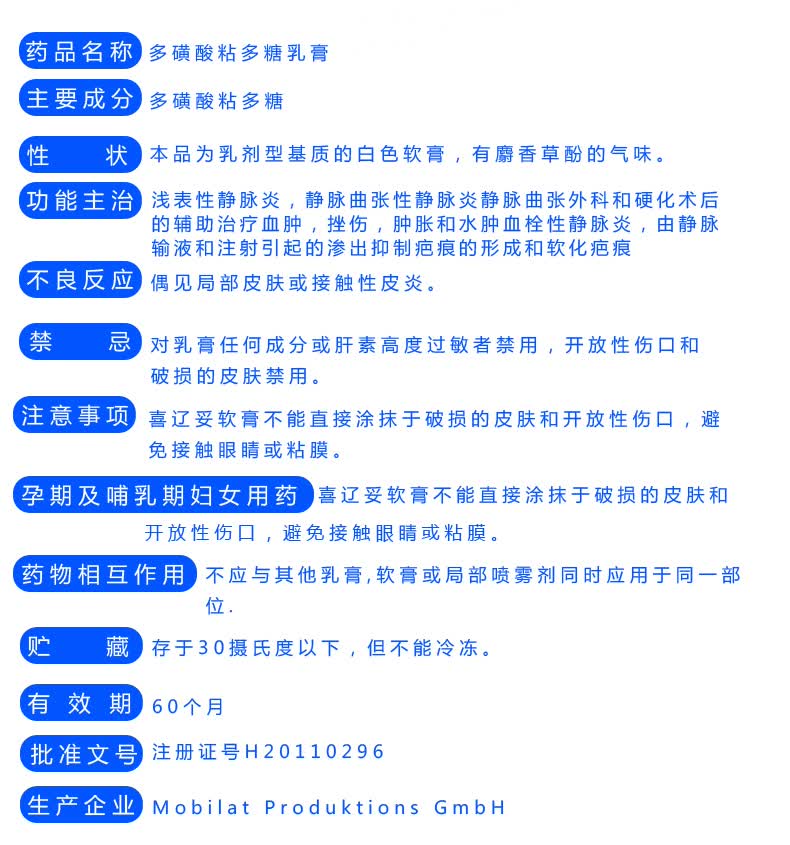 药品名称 多磺酸粘多糖乳膏

主要成分 多磺酸粘多糖

性　　状 本品为乳剂型基质的白色软膏，有麝香草酚的气味。

功能主治 浅表性静脉炎，静脉曲张性静脉炎静脉曲张外科和硬化术后的辅助治疗血肿，挫伤，肿胀和水肿血栓性静脉炎，由静脉输液和注射引起的渗出抑制疤痕的形成和软化疤痕

不良反应 偶见局部皮肤或接触性皮炎。

禁　　忌 对乳膏任何成分或肝素高度过敏者禁用，开放性伤口和破损的皮肤禁用。

注意事项 喜辽妥软膏不能直接涂抹于破损的皮肤和开放性伤口，避免接触眼睛或粘膜。

孕期及哺乳期妇女用药 喜辽妥软膏不能直接涂抹于破损的皮肤和开放性伤口，避免接触眼睛或粘膜。

药物相互作用 不应与其他乳膏,软膏或局部喷雾剂同时应用于同一部位.

贮　　藏 存于30摄氏度以下，但不能冷冻。

有 效 期 60个月

批准文号 注册证号H20110296

生产企业 Mobilat Produktions GmbH